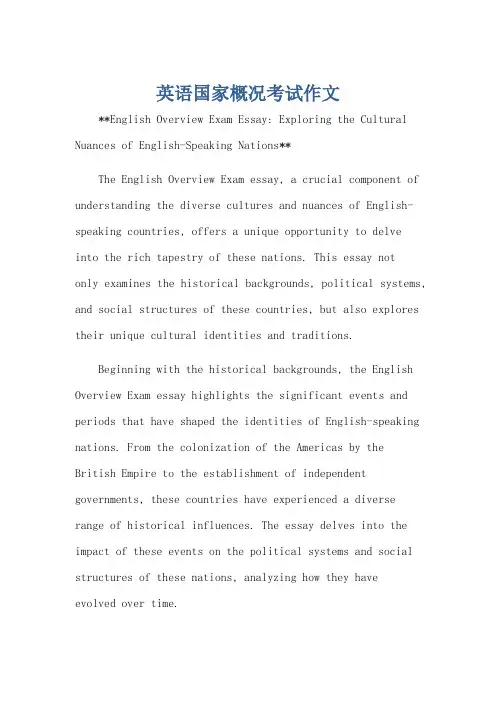 英语国家概况考试作文

**English Overview Exam Essay: Exploring the Cultural Nuances of English-Speaking Nations**

The English Overview Exam essay, a crucial component of understanding the diverse cultures and nuances of English-speaking countries, offers a unique opportunity to delve into the rich tapestry of these nations. This essay not only examines the historical backgrounds, political systems, and social structures of these countries, but also explores their unique cultural identities and traditions.

Beginning with the historical backgrounds, the English Overview Exam essay highlights the significant events and periods that have shaped the identities of English-speaking nations. From the colonization of the Americas by the British Empire to the establishment of independent governments, these countries have experienced a diverse range of historical influences. The essay delves into the impact of these events on the political systems and social structures of these nations, analyzing how they have evolved over time.